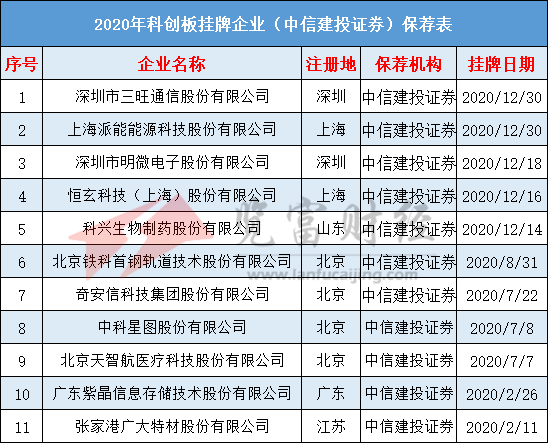 2020年科创板挂牌企业（中信建投证券）保荐表

| 序号 | 企业名称 | 注册地 | 保荐机构 | 挂牌日期 |
|---|---|---|---|---|
| 1 | 深圳市三旺通信股份有限公司 | 深圳 | 中信建投证券 | 2020/12/30 |
| 2 | 上海派能能源科技股份有限公司 | 上海 | 中信建投证券 | 2020/12/30 |
| 3 | 深圳市明微电子股份有限公司 | 深圳 | 中信建投证券 | 2020/12/18 |
| 4 | 恒玄科技（上海）股份有限公司 | 上海 | 中信建投证券 | 2020/12/16 |
| 5 | 科兴生物制药股份有限公司 | 山东 | 中信建投证券 | 2020/12/14 |
| 6 | 北京铁科首钢轨道技术股份有限公司 | 北京 | 中信建投证券 | 2020/8/31 |
| 7 | 奇安信科技集团股份有限公司 | 北京 | 中信建投证券 | 2020/7/22 |
| 8 | 中科星图股份有限公司 | 北京 | 中信建投证券 | 2020/7/8 |
| 9 | 北京天智航医疗科技股份有限公司 | 北京 | 中信建投证券 | 2020/7/7 |
| 10 | 广东紫晶信息存储技术股份有限公司 | 广东 | 中信建投证券 | 2020/2/26 |
| 11 | 张家港广大特材股份有限公司 | 江苏 | 中信建投证券 | 2020/2/11 |

览富财经
www.lanfucaijing.com